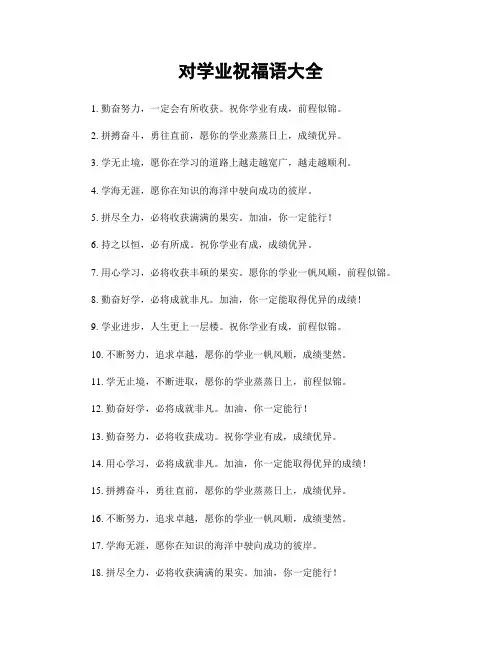 对学业祝福语大全

1. 勤奋努力，一定会有所收获。祝你学业有成，前程似锦。

2. 拼搏奋斗，勇往直前，愿你的学业蒸蒸日上，成绩优异。

3. 学无止境，愿你在学习的道路上越走越宽广，越走越顺利。

4. 学海无涯，愿你在知识的海洋中驶向成功的彼岸。

5. 拼尽全力，必将收获满满的果实。加油，你一定能行！

6. 持之以恒，必有所成。祝你学业有成，成绩优异。

7. 用心学习，必将收获丰硕的果实。愿你的学业一帆风顺，前程似锦。

8. 勤奋好学，必将成就非凡。加油，你一定能取得优异的成绩！

9. 学业进步，人生更上一层楼。祝你学业有成，前程似锦。

10. 不断努力，追求卓越，愿你的学业一帆风顺，成绩斐然。

11. 学无止境，不断进取，愿你的学业蒸蒸日上，前程似锦。

12. 勤奋好学，必将成就非凡。加油，你一定能行！

13. 勤奋努力，必将收获成功。祝你学业有成，成绩优异。

14. 用心学习，必将成就非凡。加油，你一定能取得优异的成绩！

15. 拼搏奋斗，勇往直前，愿你的学业蒸蒸日上，成绩优异。

16. 不断努力，追求卓越，愿你的学业一帆风顺，成绩斐然。

17. 学海无涯，愿你在知识的海洋中驶向成功的彼岸。

18. 拼尽全力，必将收获满满的果实。加油，你一定能行！